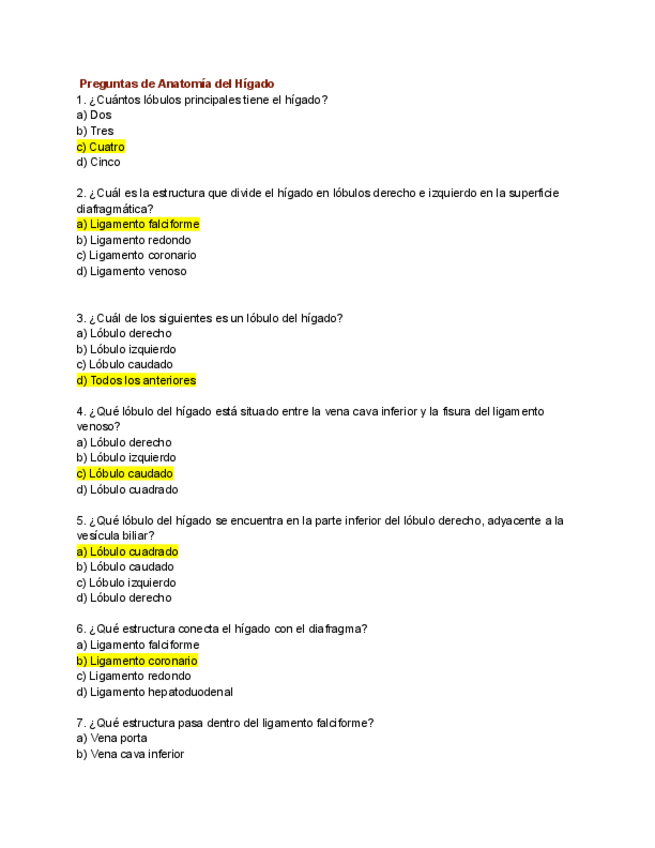 Preguntas de Anatomía del Hígado
1. ¿Cuántos lóbulos principales tiene el hígado?
a) Dos
b) Tres
c) Cuatro
d) Cinco

2. ¿Cuál es la estructura que divide el hígado en lóbulos derecho e izquierdo en la superficie diafragmática?
a) Ligamento falciforme
b) Ligamento redondo
c) Ligamento coronario
d) Ligamento venoso

3. ¿Cuál de los siguientes es un lóbulo del hígado?
a) Lóbulo derecho
b) Lóbulo izquierdo
c) Lóbulo caudado
d) Todos los anteriores

4. ¿Qué lóbulo del hígado está situado entre la vena cava inferior y la fisura del ligamento venoso?
a) Lóbulo derecho
b) Lóbulo izquierdo
c) Lóbulo caudado
d) Lóbulo cuadrado

5. ¿Qué lóbulo del hígado se encuentra en la parte inferior del lóbulo derecho, adyacente a la vesícula biliar?
a) Lóbulo cuadrado
b) Lóbulo caudado
c) Lóbulo izquierdo
d) Lóbulo derecho

6. ¿Qué estructura conecta el hígado con el diafragma?
a) Ligamento falciforme
b) Ligamento coronario
c) Ligamento redondo
d) Ligamento hepatoduodenal

7. ¿Qué estructura pasa dentro del ligamento falciforme?
a) Vena porta
b) Vena cava inferior